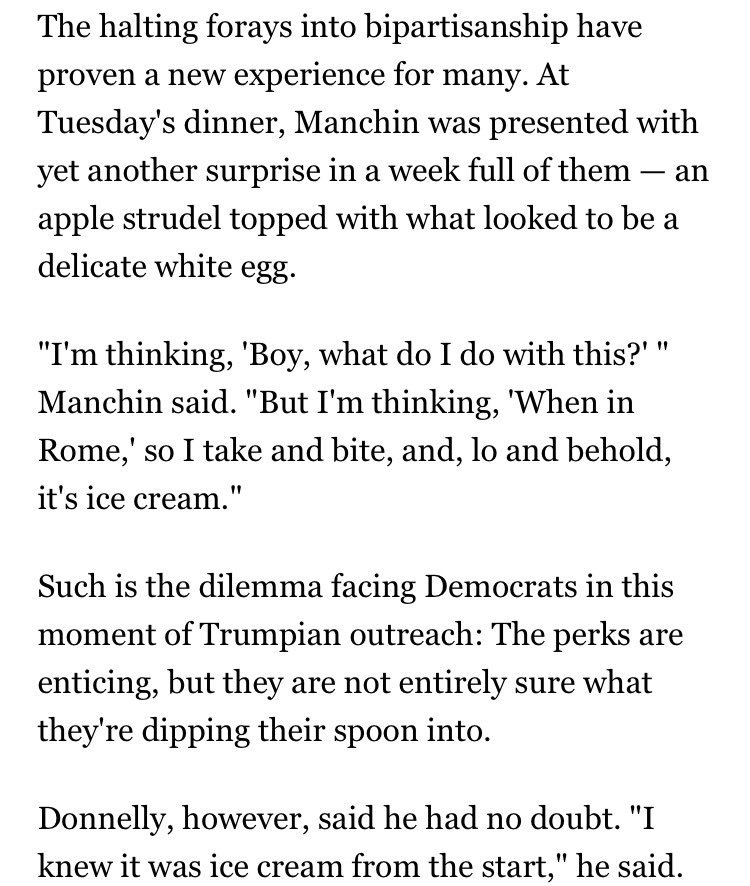 The halting forays into bipartisanship have proven a new experience for many. At Tuesday's dinner, Manchin was presented with yet another surprise in a week full of them — an apple strudel topped with what looked to be a delicate white egg.

"I'm thinking, 'Boy, what do I do with this?' " Manchin said. "But I'm thinking, 'When in Rome,' so I take and bite, and, lo and behold, it's ice cream."

Such is the dilemma facing Democrats in this moment of Trumpian outreach: The perks are enticing, but they are not entirely sure what they're dipping their spoon into.

Donnelly, however, said he had no doubt. "I knew it was ice cream from the start," he said.